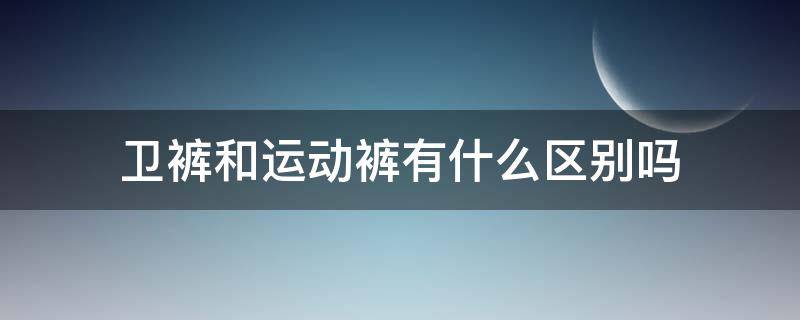 卫裤和运动裤有什么区别吗